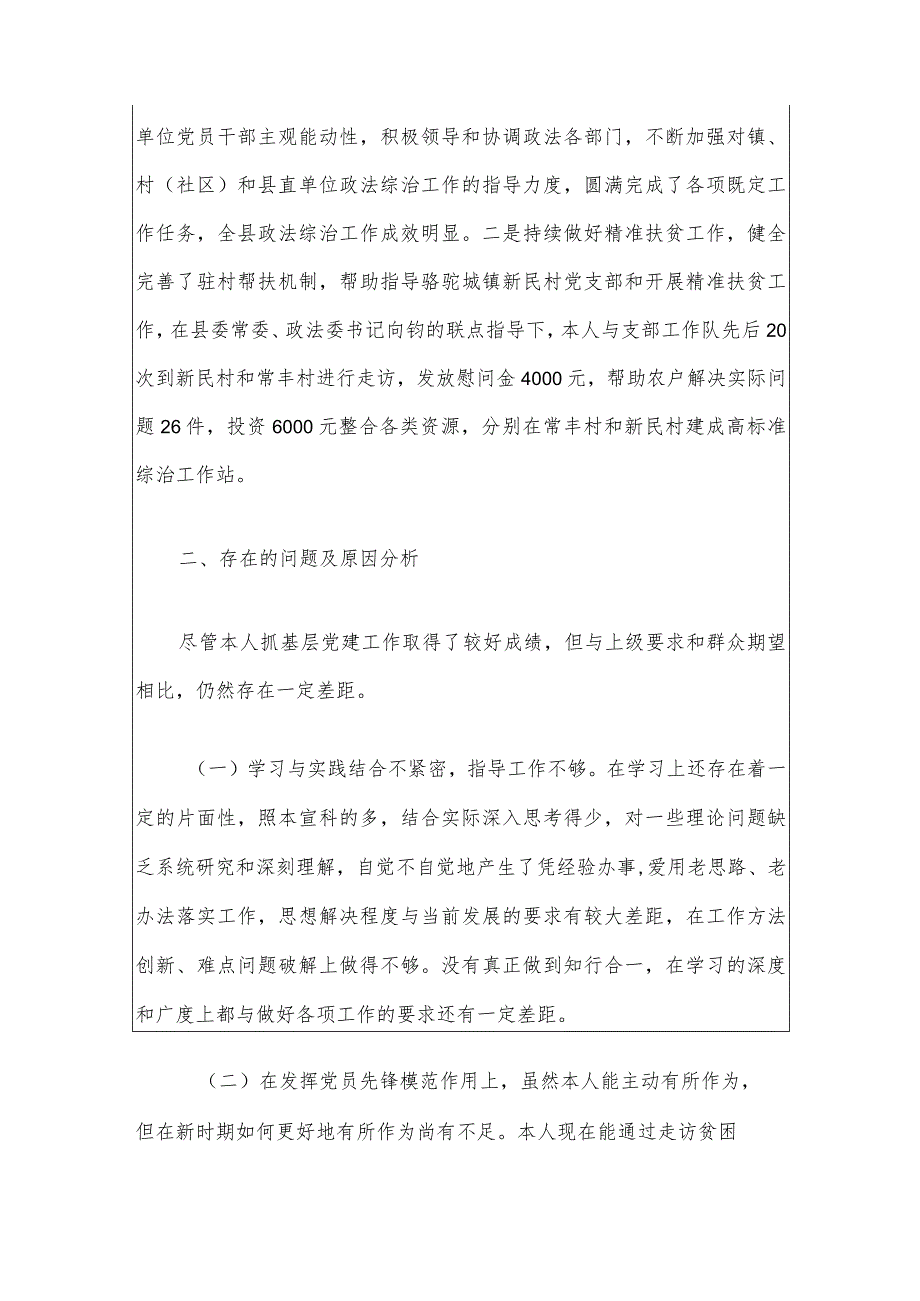 单位党员干部主观能动性，积极领导和协调政法各部门，不断加强对镇、村（社区）和县直单位政法综治工作的指导力度，圆满完成了各项既定工作任务，全县政法综治工作成效明显。二是持续做好精准扶贫工作，健全完善了驻村帮扶机制，帮助指导骆驼城镇新民村党支部和开展精准扶贫工作，在县委常委、政法委书记向钧的联点指导下，本人与支部工作队先后20次到新民村和常丰村进行走访，发放慰问金4000元，帮助农户解决实际问题26件，投资6000元整合各类资源，分别在常丰村和新民村建成高标准综治工作站。

二、存在的问题及原因分析

尽管本人抓基层党建工作取得了较好成绩，但与上级要求和群众期望相比，仍然存在一定差距。

（一）学习与实践结合不紧密，指导工作不够。在学习上还存在着一定的片面性，照本宣科的多，结合实际深入思考得少，对一些理论问题缺乏系统研究和深刻理解，自觉不自觉地产生了凭经验办事，爱用老思路、老办法落实工作，思想解决程度与当前发展的要求有较大差距，在工作方法创新、难点问题破解上做得不够。没有真正做到知行合一，在学习的深度和广度上都与做好各项工作的要求还有一定差距。

（二）在发挥党员先锋模范作用上，虽然本人能主动有所作为，但在新时期如何更好地有所作为尚有不足。本人现在能通过走访贫困